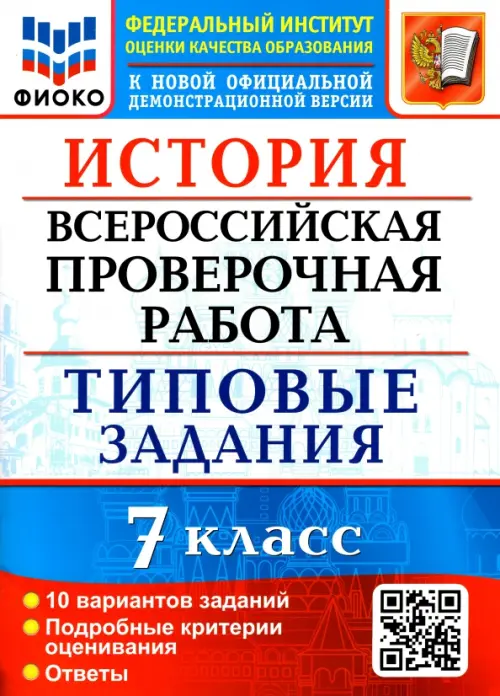 ФИОКО

ФЕДЕРАЛЬНЫЙ ИНСТИТУТ ОЦЕНКИ КАЧЕСТВА ОБРАЗОВАНИЯ

К НОВОЙ ОФИЦИАЛЬНОЙ ДЕМОНСТРАЦИОННОЙ ВЕРСИИ

ИСТОРИЯ

ВСЕРОССИЙСКАЯ ПРОВЕРОЧНАЯ РАБОТА

ТИПОВЫЕ ЗАДАНИЯ

7 класс

10 вариантов заданий
Подробные критерии оценивания
Ответы